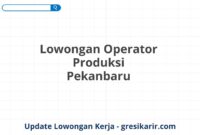 Lowongan Operator Produksi Pekanbaru

Update Lowongan Kerja - gresikarir.com